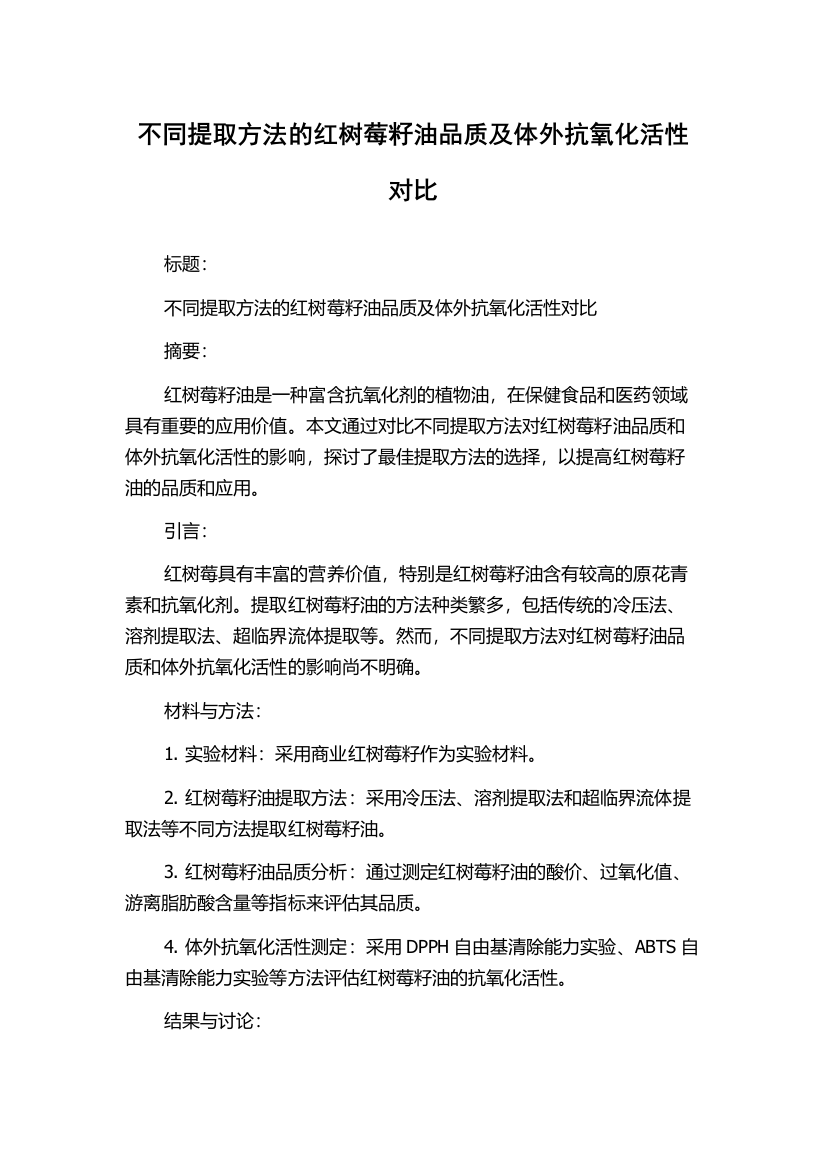 不同提取方法的红树莓籽油品质及体外抗氧化活性对比

标题:

不同提取方法的红树莓籽油品质及体外抗氧化活性对比

摘要:

红树莓籽油是一种富含抗氧化剂的植物油，在保健食品和医药领域具有重要的应用价值。本文通过对比不同提取方法对红树莓籽油品质和体外抗氧化活性的影响，探讨了最佳提取方法的选择，以提高红树莓籽油的品质和应用。

引言:

红树莓具有丰富的营养价值，特别是红树莓籽油含有较高的原花青素和抗氧化剂。提取红树莓籽油的方法种类繁多，包括传统的冷压法、溶剂提取法、超临界流体提取等。然而，不同提取方法对红树莓籽油品质和体外抗氧化活性的影响尚不明确。

材料与方法:

1. 实验材料：采用商业红树莓籽作为实验材料。

2. 红树莓籽油提取方法：采用冷压法、溶剂提取法和超临界流体提取法等不同方法提取红树莓籽油。

3. 红树莓籽油品质分析：通过测定红树莓籽油的酸价、过氧化值、游离脂肪酸含量等指标来评估其品质。

4. 体外抗氧化活性测定：采用 DPPH 自由基清除能力实验、ABTS 自由基清除能力实验等方法评估红树莓籽油的抗氧化活性。

结果与讨论: